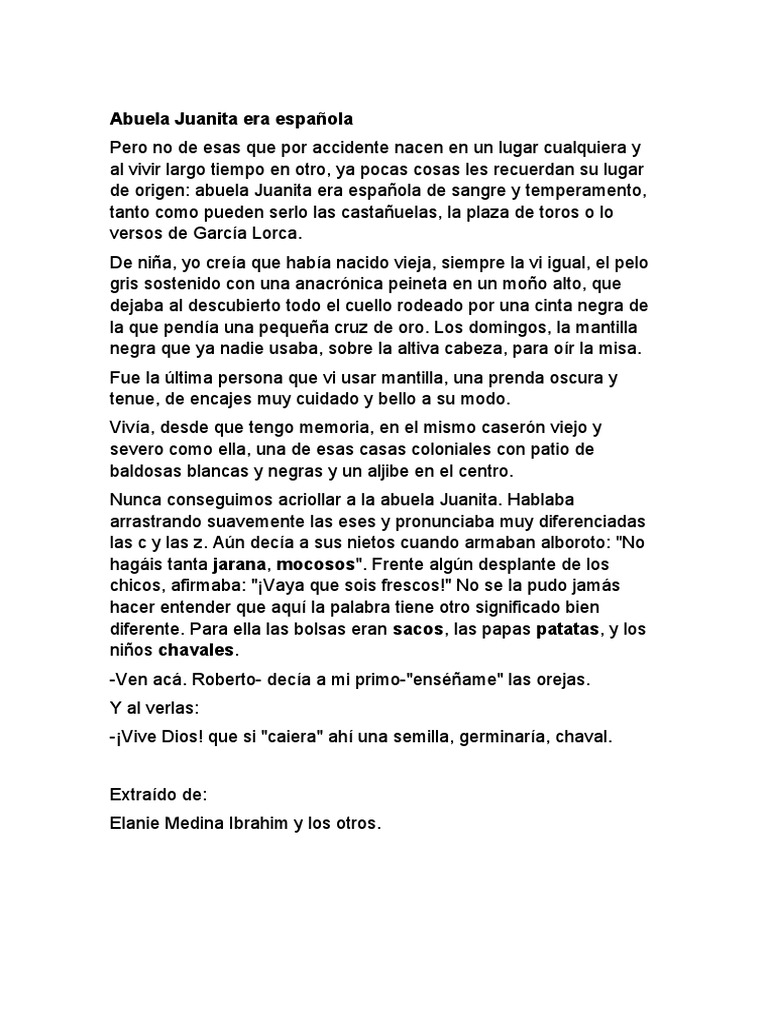 Abuela Juanita era española

Pero no de esas que por accidente nacen en un lugar cualquiera y al vivir largo tiempo en otro, ya pocas cosas les recuerdan su lugar de origen: abuela Juanita era española de sangre y temperamento, tanto como pueden serlo las castañuelas, la plaza de toros o lo versos de García Lorca.

De niña, yo creía que había nacido vieja, siempre la vi igual, el pelo gris sostenido con una anacrónica peineta en un moño alto, que dejaba al descubierto todo el cuello rodeado por una cinta negra de la que pendía una pequeña cruz de oro. Los domingos, la mantilla negra que ya nadie usaba, sobre la altiva cabeza, para oír la misa.

Fue la última persona que vi usar mantilla, una prenda oscura y tenue, de encajes muy cuidado y bello a su modo.

Vivía, desde que tengo memoria, en el mismo caserón viejo y severo como ella, una de esas casas coloniales con patio de baldosas blancas y negras y un aljibe en el centro.

Nunca conseguimos acriollar a la abuela Juanita. Hablaba arrastrando suavemente las eses y pronunciaba muy diferenciadas las c y las z. Aún decía a sus nietos cuando armaban alboroto: "No hagáis tanta jarana, mocosos". Frente algún desplante de los chicos, afirmaba: "¡Vaya que sois frescos!" No se la pudo jamás hacer entender que aquí la palabra tiene otro significado bien diferente. Para ella las bolsas eran sacos, las papas patatas, y los niños chavales.

-Ven acá. Roberto- decía a mi primo-"enséñame" las orejas.

Y al verlas:

-¡Vive Dios! que si "caiera" ahí una semilla, germinaría, chaval.

Extraído de:

Elanie Medina Ibrahim y los otros.